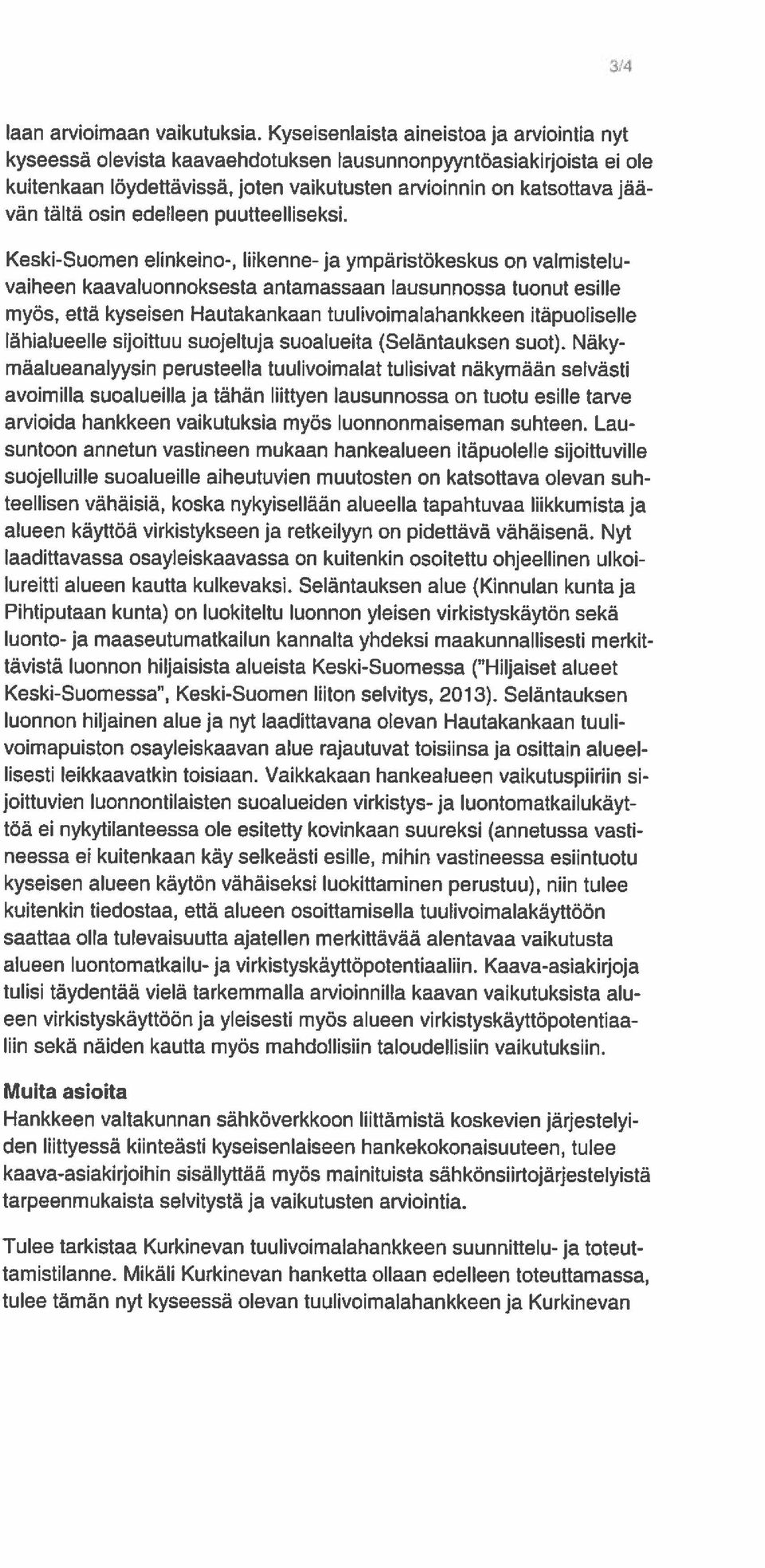 3/4

laan arvioimaan vaikutuksia. Kyseisenlaista aineistoa ja arviointia nyt kyseessä olevista kaavaehdotuksen lausunnonpyyntöasiakirjoista ei ole kuitenkaan löydettävissä, joten vaikutusten arvioinnin on katsottava jäävän tältä osin edelleen puutteelliseksi.

Keski-Suomen elinkeino-, liikenne- ja ympäristökeskus on valmisteluvaiheen kaavaluonnoksesta antamassaan lausunnossa tuonut esille myös, että kyseisen Hautakankaan tuulivoimalahankkeen itäpuoliselle lähialueelle sijoittuu suojeltuja suoalueita (Seläntauksen suot). Näkymäalueanalyysin perusteella tuulivoimalat tulisivat näkymään selvästi avoimilla suoalueilla ja tähän liittyen lausunnossa on tuotu esille tarve arvioida hankkeen vaikutuksia myös luonnonmaiseman suhteen. Lausuntoon annetun vastineen mukaan hankealueen itäpuolelle sijoittuville suojelluille suoalueille aiheutuvien muutosten on katsottava olevan suhteellisen vähäisiä, koska nykyisellään alueella tapahtuvaa liikkumista ja alueen käyttöä virkistykseen ja retkeilyyn on pidettävä vähäisenä. Nyt laadittavassa osayleiskaavassa on kuitenkin osoitettu ohjeellinen ulkoilureitti alueen kautta kulkevaksi. Seläntauksen alue (Kinnulan kunta ja Pihtiputaan kunta) on luokiteltu luonnon yleisen virkistyskäytön sekä luonto- ja maaseutumatkailun kannalta yhdeksi maakunnallisesti merkittävistä luonnon hiljaisista alueista Keski-Suomessa ("Hiljaiset alueet Keski-Suomessa", Keski-Suomen liiton selvitys, 2013). Seläntauksen luonnon hiljainen alue ja nyt laadittavana olevan Hautakankaan tuulivoimapuiston osayleiskaavan alue rajautuvat toisiinsa ja osittain alueellisesti leikkaavatkin toisiaan. Vaikkakaan hankealueen vaikutuspiiriin sijoittuvien luonnontilaisten suoalueiden virkistys- ja luontomatkailukäyttöä ei nykytilanteessa ole esitetty kovinkaan suureksi (annetussa vastineessa ei kuitenkaan käy selkeästi esille, mihin vastineessa esiintuotu kyseisen alueen käytön vähäiseksi luokittaminen perustuu), niin tulee kuitenkin tiedostaa, että alueen osoittamisella tuulivoimalakäyttöön saattaa olla tulevaisuutta ajatellen merkittävää alentavaa vaikutusta alueen luontomatkailu- ja virkistyskäyttöpotentiaaliin. Kaava-asiakirjoja tulisi täydentää vielä tarkemmalla arvioinnilla kaavan vaikutuksista alueen virkistyskäyttöön ja yleisesti myös alueen virkistyskäyttöpotentiaaliin sekä näiden kautta myös mahdollisiin taloudellisiin vaikutuksiin.

Muita asioita
Hankkeen valtakunnan sähköverkkoon liittämistä koskevien järjestelyiden liittyessä kiinteästi kyseisenlaiseen hankekokonaisuuteen, tulee kaava-asiakirjoihin sisällyttää myös mainituista sähkönsiirtojärjestelyistä tarpeenmukaista selvitystä ja vaikutusten arviointia.

Tulee tarkistaa Kurkinevan tuulivoimalahankkeen suunnittelu- ja toteuttamistilanne. Mikäli Kurkinevan hanketta ollaan edelleen toteuttamassa, tulee tämän nyt kyseessä olevan tuulivoimalahankkeen ja Kurkinevan